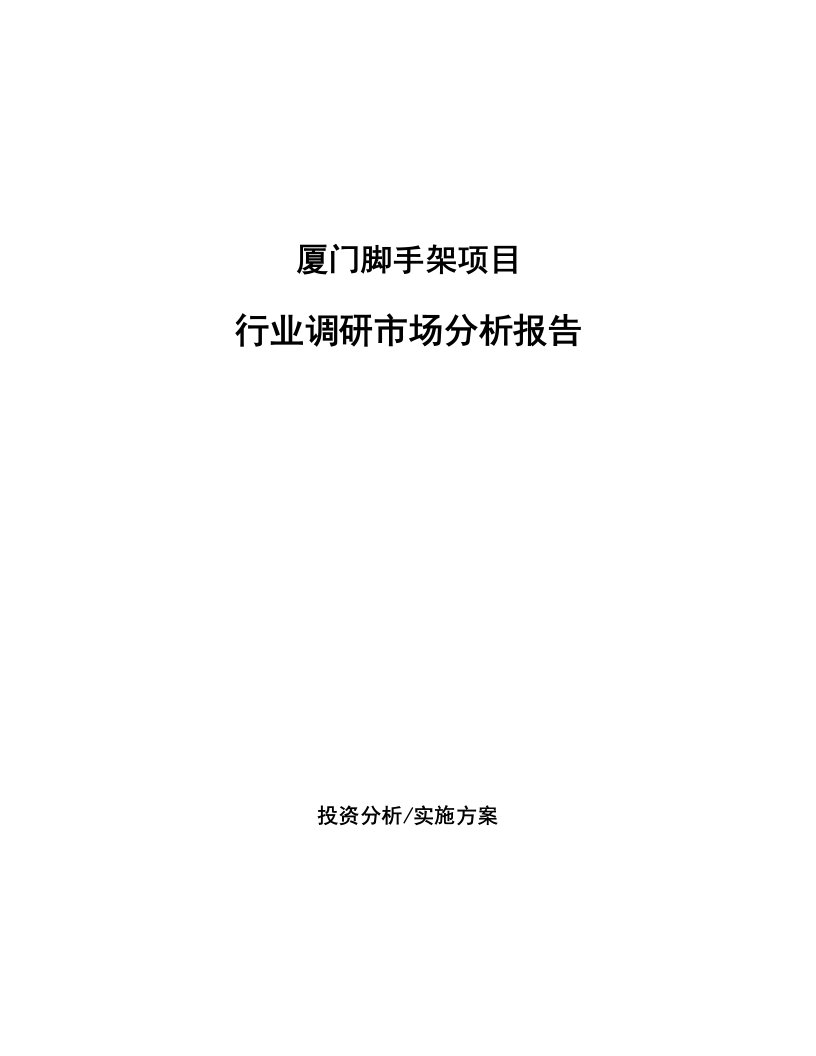 厦门脚手架项目

行业调研市场分析报告

投资分析/实施方案